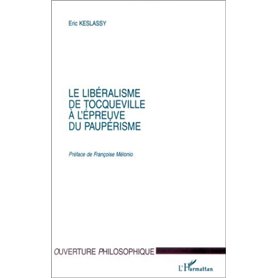 Eric KESLASSY

LE LIBÉRALISME DE TOCQUEVILLE À L'ÉPREUVE DU PAUPÉRISME

Préface de Françoise Mélonio

OUVERTURE PHILOSOPHIQUE

L'Harmattan